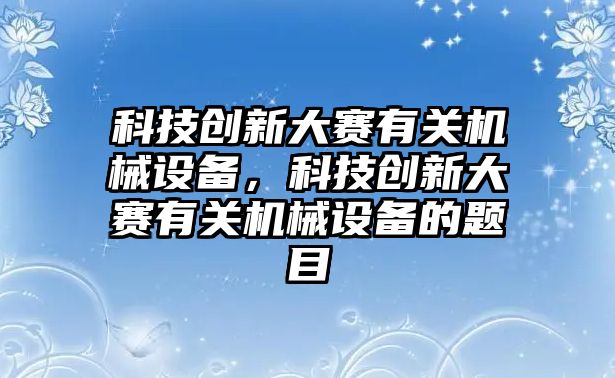 科技创新大赛有关机械设备，科技创新大赛有关机械设备的题目